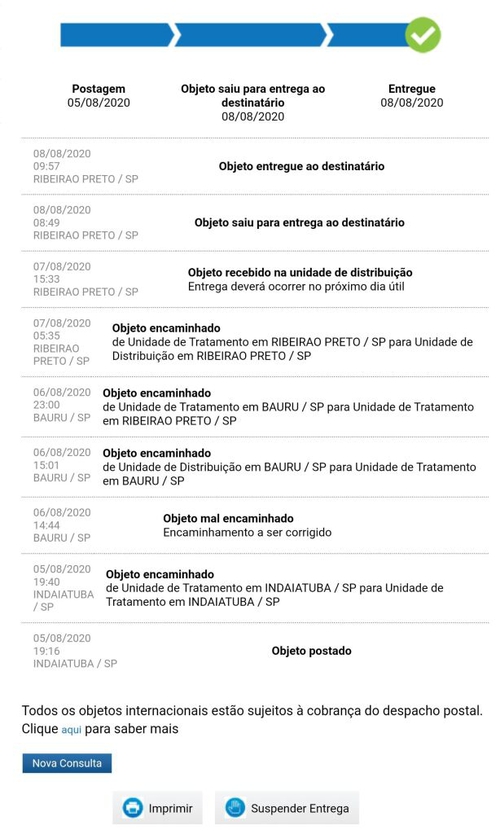 Postagem
05/08/2020

Objeto saiu para entrega ao destinatário
08/08/2020

Entregue
08/08/2020

08/08/2020
09:57
RIBEIRAO PRETO / SP
Objeto entregue ao destinatário

08/08/2020
08:49
RIBEIRAO PRETO / SP
Objeto saiu para entrega ao destinatário

07/08/2020
15:33
RIBEIRAO PRETO / SP
Objeto recebido na unidade de distribuição
Entrega deverá ocorrer no próximo dia útil

07/08/2020
05:35
RIBEIRAO PRETO / SP
Objeto encaminhado
de Unidade de Tratamento em RIBEIRAO PRETO / SP para Unidade de Distribuição em RIBEIRAO PRETO / SP

06/08/2020
23:00
BAURU / SP
Objeto encaminhado
de Unidade de Tratamento em BAURU / SP para Unidade de Tratamento em RIBEIRAO PRETO / SP

06/08/2020
15:01
BAURU / SP
Objeto encaminhado
de Unidade de Distribuição em BAURU / SP para Unidade de Tratamento em BAURU / SP

06/08/2020
14:44
BAURU / SP
Objeto mal encaminhado
Encaminhamento a ser corrigido

05/08/2020
19:40
INDAIATUBA / SP
Objeto encaminhado
de Unidade de Tratamento em INDAIATUBA / SP para Unidade de Tratamento em INDAIATUBA / SP

05/08/2020
19:16
INDAIATUBA / SP
Objeto postado

Todos os objetos internacionais estão sujeitos à cobrança do despacho postal. Clique aqui para saber mais

Nova Consulta

Imprimir

Suspender Entrega